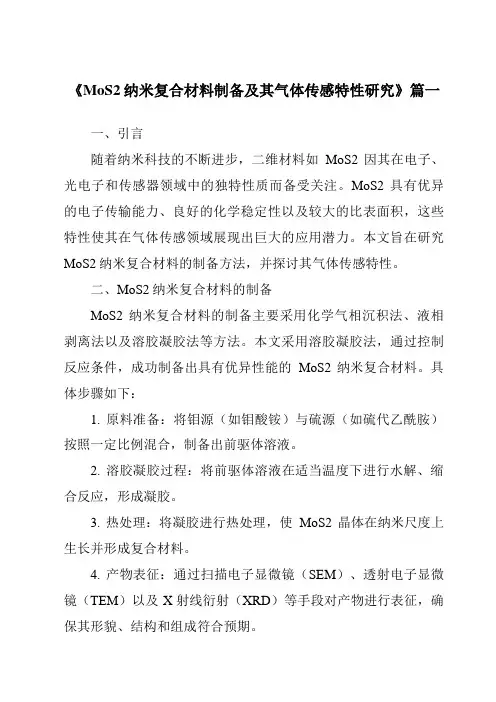 《MoS2 纳米复合材料制备及其气体传感特性研究》篇一

一、引言

随着纳米科技的不断进步，二维材料如 MoS2 因其在电子、光电子和传感器领域中的独特性质而备受关注。MoS2 具有优异的电子传输能力、良好的化学稳定性以及较大的比表面积，这些特性使其在气体传感领域展现出巨大的应用潜力。本文旨在研究 MoS2 纳米复合材料的制备方法，并探讨其气体传感特性。

二、MoS2 纳米复合材料的制备

MoS2 纳米复合材料的制备主要采用化学气相沉积法、液相剥离法以及溶胶凝胶法等方法。本文采用溶胶凝胶法，通过控制反应条件，成功制备出具有优异性能的 MoS2 纳米复合材料。具体步骤如下：

1. 原料准备：将钼源（如钼酸铵）与硫源（如硫代乙酰胺）按照一定比例混合，制备出前驱体溶液。

2. 溶胶凝胶过程：将前驱体溶液在适当温度下进行水解、缩合反应，形成凝胶。

3. 热处理：将凝胶进行热处理，使 MoS2 晶体在纳米尺度上生长并形成复合材料。

4. 产物表征：通过扫描电子显微镜（SEM）、透射电子显微镜（TEM）以及 X 射线衍射（XRD）等手段对产物进行表征，确保其形貌、结构和组成符合预期。